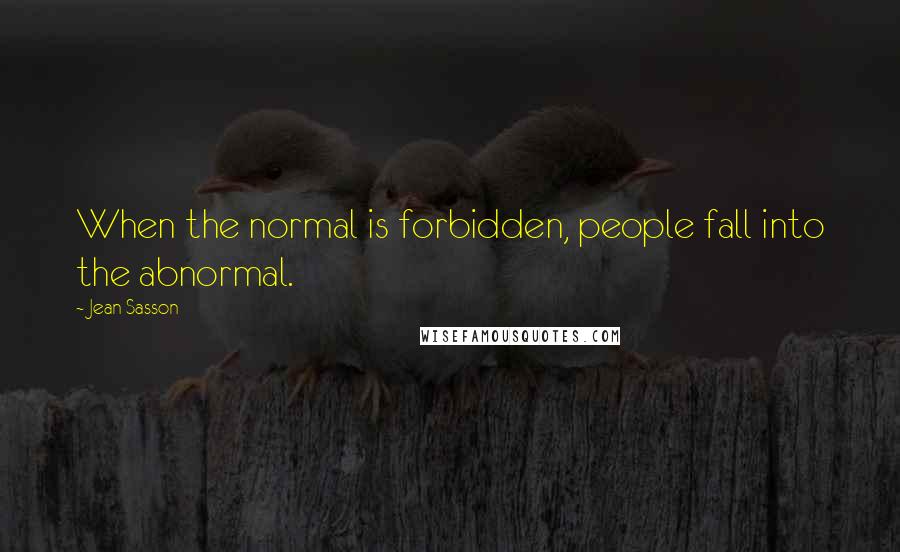 When the normal is forbidden, people fall into the abnormal.

- Jean Sasson

WISEFAMOUSQUOTES.COM